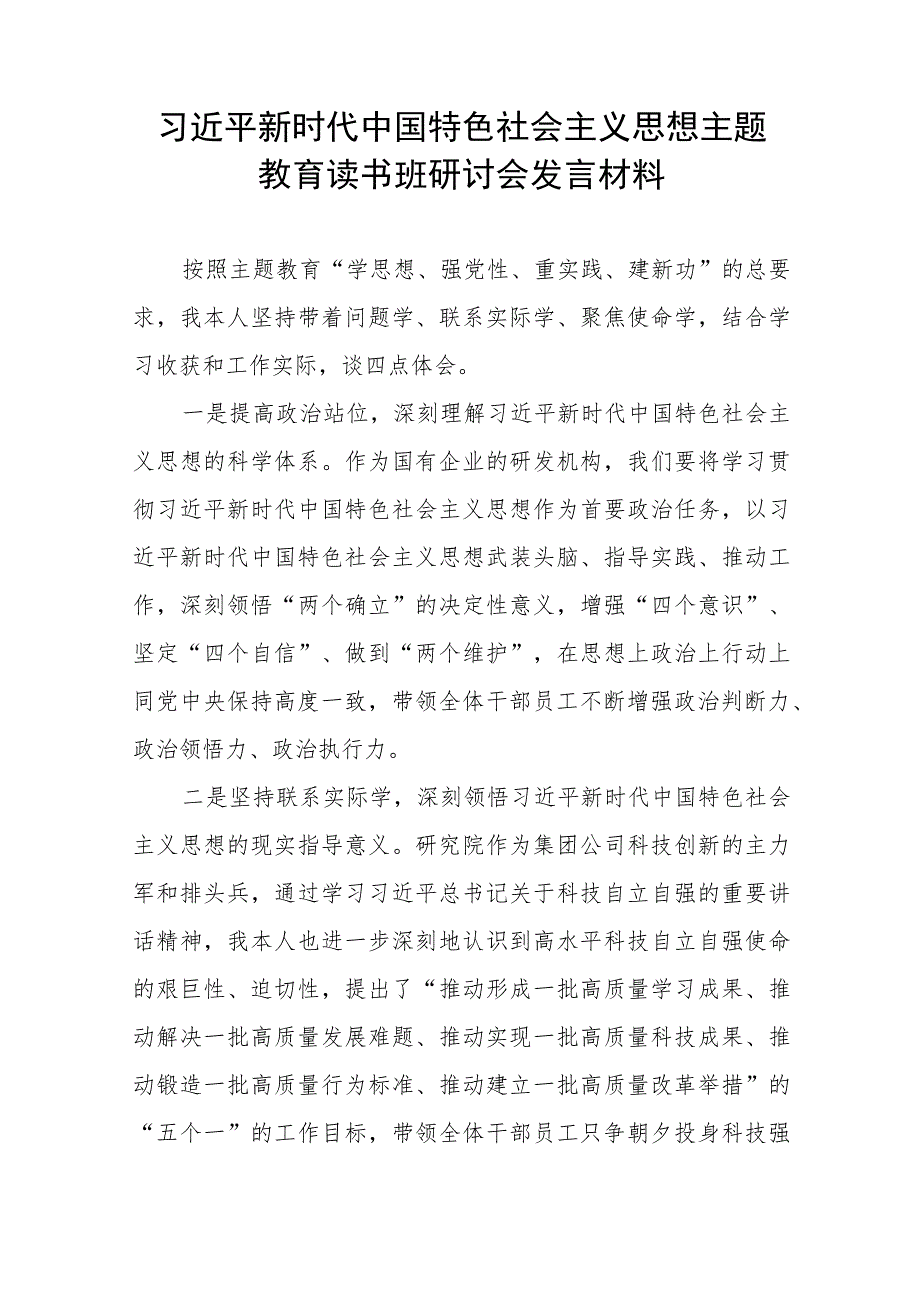 习近平新时代中国特色社会主义思想主题教育读书班研讨会发言材料

按照主题教育“学思想、强党性、重实践、建新功”的总要求，我本人坚持带着问题学、联系实际学、聚焦使命学，结合学习收获和工作实际，谈四点体会。

一是提高政治站位，深刻理解习近平新时代中国特色社会主义思想的科学体系。作为国有企业的研发机构，我们要将学习贯彻习近平新时代中国特色社会主义思想作为首要政治任务，以习近平新时代中国特色社会主义思想武装头脑、指导实践、推动工作，深刻领悟“两个确立”的决定性意义，增强“四个意识”、坚定“四个自信”、做到“两个维护”，在思想上政治上行动上同党中央保持高度一致，带领全体干部员工不断增强政治判断力、政治领悟力、政治执行力。

二是坚持联系实际学，深刻领悟习近平新时代中国特色社会主义思想的现实指导意义。研究院作为集团公司科技创新的主力军和排头兵，通过学习习近平总书记关于科技自立自强的重要讲话精神，我本人也进一步深刻地认识到高水平科技自立自强使命的艰巨性、迫切性，提出了“推动形成一批高质量学习成果、推动解决一批高质量发展难题、推动实现一批高质量科技成果、推动锻造一批高质量行为标准、推动建立一批高质量改革举措”的“五个一”的工作目标，带领全体干部员工只争朝夕投身科技强